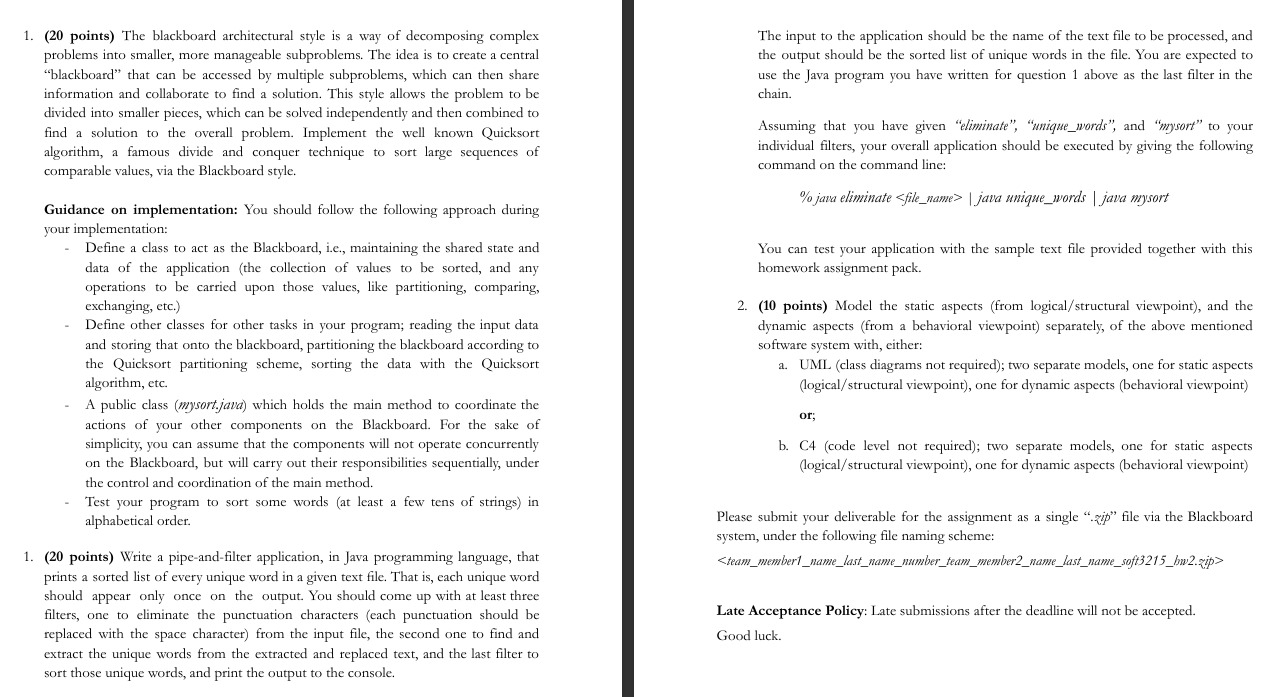 1. **(20 points)** The blackboard architectural style is a way of decomposing complex problems into smaller, more manageable subproblems. The idea is to create a central "blackboard" that can be accessed by multiple subproblems, which can then share information and collaborate to find a solution. This style allows the problem to be divided into smaller pieces, which can be solved independently and then combined to find a solution to the overall problem. Implement the well known Quicksort algorithm, a famous divide and conquer technique to sort large sequences of comparable values, via the Blackboard style.

**Guidance on implementation:** You should follow the following approach during your implementation:
- Define a class to act as the Blackboard, i.e., maintaining the shared state and data of the application (the collection of values to be sorted, and any operations to be carried upon those values, like partitioning, comparing, exchanging, etc.)
- Define other classes for other tasks in your program; reading the input data and storing that onto the blackboard, partitioning the blackboard according to the Quicksort partitioning scheme, sorting the data with the Quicksort algorithm, etc.
- A public class (*mysort.java*) which holds the main method to coordinate the actions of your other components on the Blackboard. For the sake of simplicity, you can assume that the components will not operate concurrently on the Blackboard, but will carry out their responsibilities sequentially, under the control and coordination of the main method.
- Test your program to sort some words (at least a few tens of strings) in alphabetical order.

1. **(20 points)** Write a pipe-and-filter application, in Java programming language, that prints a sorted list of every unique word in a given text file. That is, each unique word should appear only once on the output. You should come up with at least three filters, one to eliminate the punctuation characters (each punctuation should be replaced with the space character) from the input file, the second one to find and extract the unique words from the extracted and replaced text, and the last filter to sort those unique words, and print the output to the console.

The input to the application should be the name of the text file to be processed, and the output should be the sorted list of unique words in the file. You are expected to use the Java program you have written for question 1 above as the last filter in the chain.

Assuming that you have given *"eliminate"*, *"unique_words"*, and *"mysort"* to your individual filters, your overall application should be executed by giving the following command on the command line:

*% java eliminate <file_name> | java unique_words | java mysort*

You can test your application with the sample text file provided together with this homework assignment pack.

2. **(10 points)** Model the static aspects (from logical/structural viewpoint), and the dynamic aspects (from a behavioral viewpoint) separately, of the above mentioned software system with, either:
a. UML (class diagrams not required); two separate models, one for static aspects (logical/structural viewpoint), one for dynamic aspects (behavioral viewpoint)

**or**;

b. C4 (code level not required); two separate models, one for static aspects (logical/structural viewpoint), one for dynamic aspects (behavioral viewpoint)

Please submit your deliverable for the assignment as a single "*.zip*" file via the Blackboard system, under the following file naming scheme:
*<team_member1_name_last_name_number_team_member2_name_last_name_soft3215_hw2.zip>*

**Late Acceptance Policy**: Late submissions after the deadline will not be accepted.

Good luck.